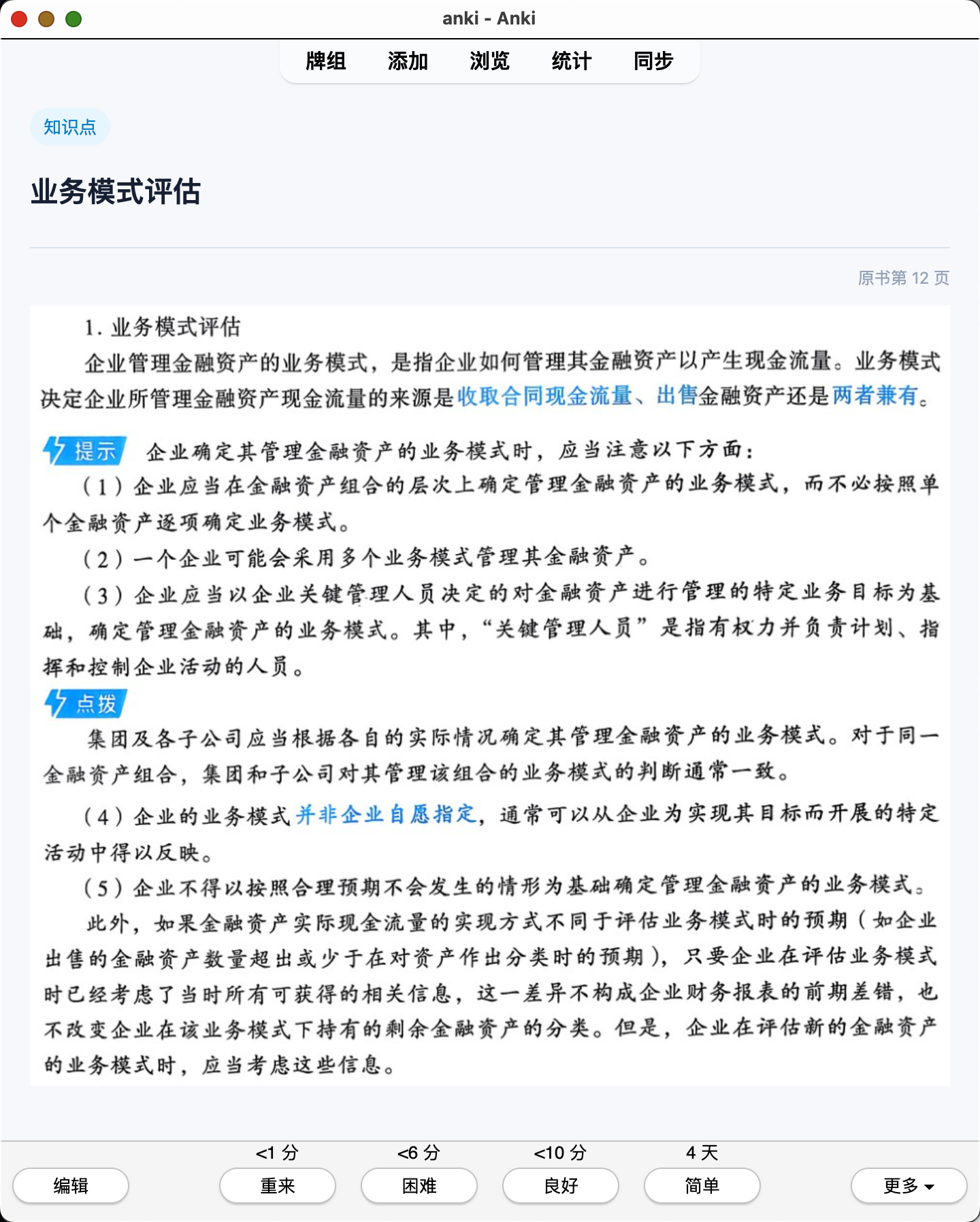 anki - Anki

牌组 添加 浏览 统计 同步

知识点

业务模式评估

原书第 12 页

1. 业务模式评估

企业管理金融资产的业务模式，是指企业如何管理其金融资产以产生现金流量。业务模式决定企业所管理金融资产现金流量的来源是收取合同现金流量、出售金融资产还是两者兼有。

提示 企业确定其管理金融资产的业务模式时，应当注意以下方面：

（1）企业应当在金融资产组合的层次上确定管理金融资产的业务模式，而不必按照单个金融资产逐项确定业务模式。

（2）一个企业可能会采用多个业务模式管理其金融资产。

（3）企业应当以企业关键管理人员决定的对金融资产进行管理的特定业务目标为基础，确定管理金融资产的业务模式。其中，“关键管理人员”是指有权力并负责计划、指挥和控制企业活动的人员。

点拨

集团及各子公司应当根据各自的实际情况确定其管理金融资产的业务模式。对于同一金融资产组合，集团和子公司对其管理该组合的业务模式的判断通常一致。

（4）企业的业务模式并非企业自愿指定，通常可以从企业为实现其目标而开展的特定活动中得以反映。

（5）企业不得以按照合理预期不会发生的情形为基础确定管理金融资产的业务模式。

此外，如果金融资产实际现金流量的实现方式不同于评估业务模式时的预期（如企业出售的金融资产数量超出或少于在对资产作出分类时的预期），只要企业在评估业务模式时已经考虑了当时所有可获得的相关信息，这一差异不构成企业财务报表的前期差错，也不改变企业在该业务模式下持有的剩余金融资产的分类。但是，企业在评估新的金融资产的业务模式时，应当考虑这些信息。

<1 分 <6 分 <10 分 4 天

编辑 重来 困难 良好 简单 更多